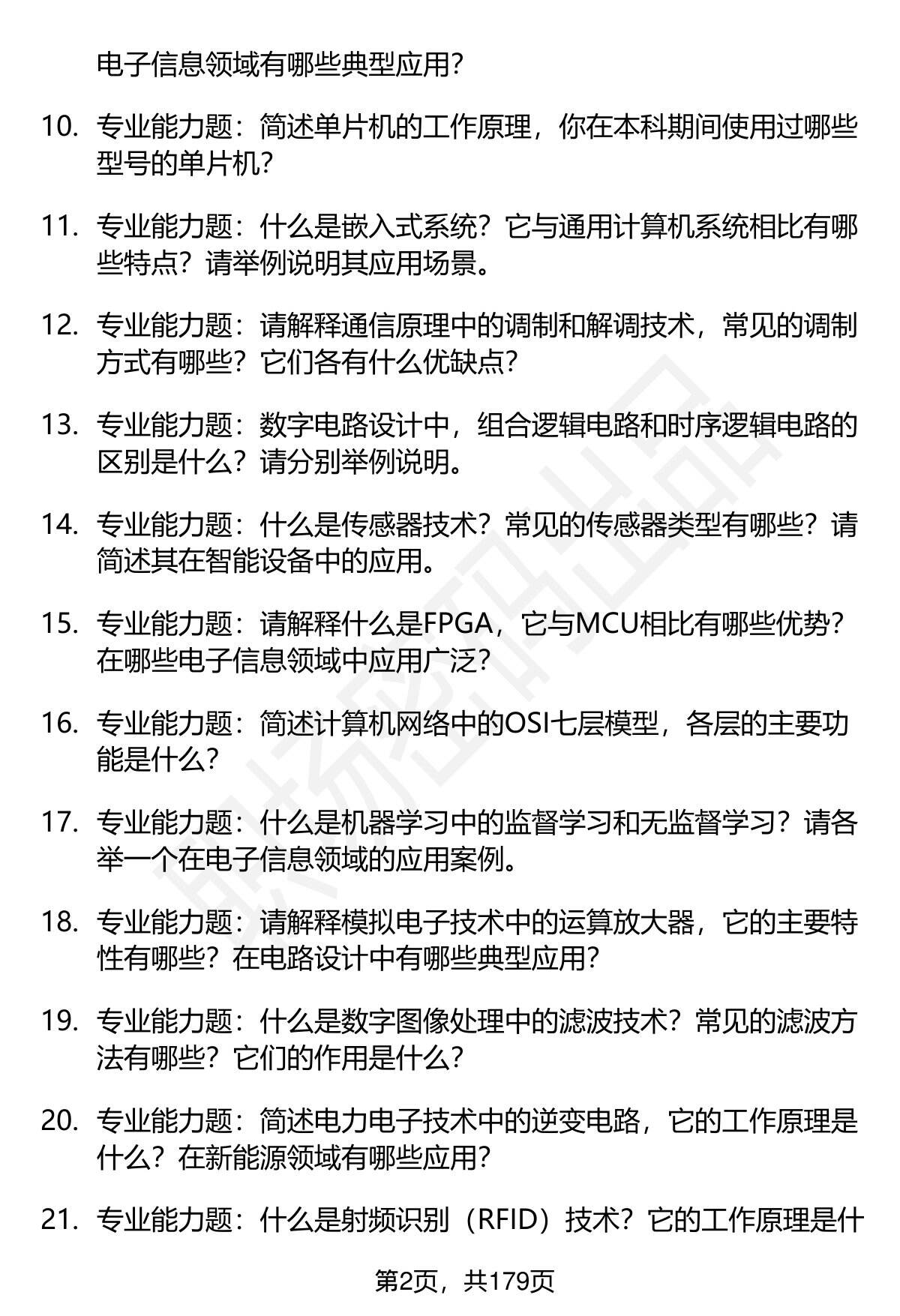 电子信息领域有哪些典型应用?

10. 专业能力题：简述单片机的工作原理，你在本科期间使用过哪些型号的单片机?

11. 专业能力题：什么是嵌入式系统？它与通用计算机系统相比有哪些特点？请举例说明其应用场景。

12. 专业能力题：请解释通信原理中的调制和解调技术，常见的调制方式有哪些？它们各有什么优缺点?

13. 专业能力题：数字电路设计中，组合逻辑电路和时序逻辑电路的区别是什么？请分别举例说明。

14. 专业能力题：什么是传感器技术？常见的传感器类型有哪些？请简述其在智能设备中的应用。

15. 专业能力题：请解释什么是FPGA，它与MCU相比有哪些优势？在哪些电子信息领域中应用广泛?

16. 专业能力题：简述计算机网络中的OSI七层模型，各层的主要功能是什么?

17. 专业能力题：什么是机器学习中的监督学习和无监督学习？请各举一个在电子信息领域的应用案例。

18. 专业能力题：请解释模拟电子技术中的运算放大器，它的主要特性有哪些？在电路设计中有哪些典型应用?

19. 专业能力题：什么是数字图像处理中的滤波技术？常见的滤波方法有哪些？它们的作用是什么?

20. 专业能力题：简述电力电子技术中的逆变电路，它的工作原理是什么？在新能源领域有哪些应用?

21. 专业能力题：什么是射频识别（RFID）技术？它的工作原理是什

第2页，共179页